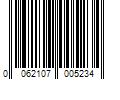 0 062107 005234